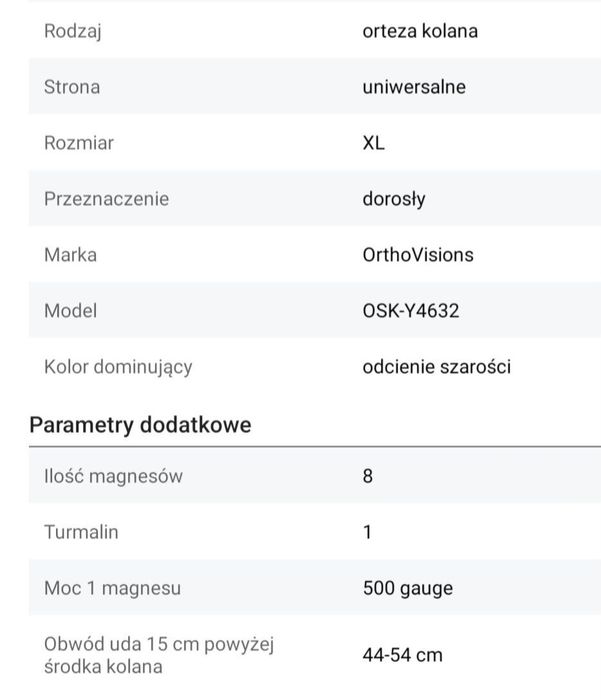 | | |
|---|---|
| Rodzaj | orteza kolana |
| Strona | uniwersalne |
| Rozmiar | XL |
| Przeznaczenie | dorosły |
| Marka | OrthoVisions |
| Model | OSK-Y4632 |
| Kolor dominujący | odcienie szarości |

Parametry dodatkowe

| | |
|---|---|
| Ilość magnesów | 8 |
| Turmalin | 1 |
| Moc 1 magnesu | 500 gauge |
| Obwód uda 15 cm powyżej środka kolana | 44-54 cm |